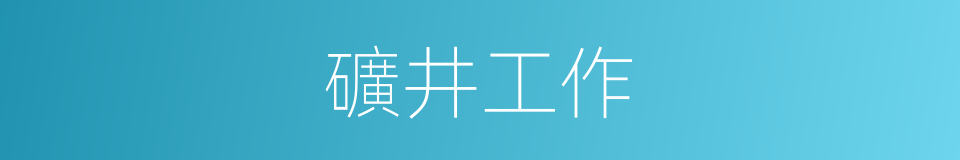 礦井工作